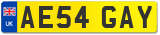 UK
AE54 GAY